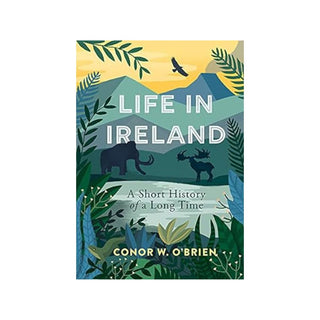 LIFE IN IRELAND

A Short History of a Long Time

CONOR W. O'BRIEN